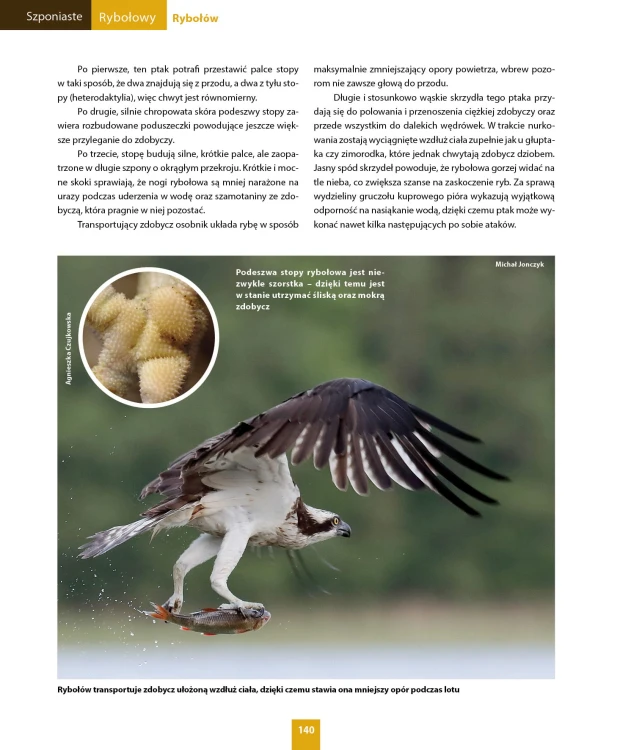 Szponiaste Rybołowy Rybołów

Po pierwsze, ten ptak potrafi przestawić palce stopy w taki sposób, że dwa znajdują się z przodu, a dwa z tyłu stopy (heterodaktylia), więc chwyt jest równomierny.

Po drugie, silnie chropowata skóra podeszwy stopy zawiera rozbudowane poduszeczki powodujące jeszcze większe przyleganie do zdobyczy.

Po trzecie, stopę budują silne, krótkie palce, ale zaopatrzone w długie szpony o okrągłym przekroju. Krótkie i mocne skoki sprawiają, że nogi rybołowa są mniej narażone na urazy podczas uderzenia w wodę oraz szamotaniny ze zdobyczą, która pragnie w niej pozostać.

Transportujący zdobycz osobnik układa rybę w sposób maksymalnie zmniejszający opory powietrza, wbrew pozorom nie zawsze głową do przodu.

Długie i stosunkowo wąskie skrzydła tego ptaka przydają się do polowania i przenoszenia ciężkiej zdobyczy oraz przede wszystkim do dalekich wędrówek. W trakcie nurkowania zostają wyciągnięte wzdłuż ciała zupełnie jak u głuptaka czy zimorodka, które jednak chwytają zdobycz dziobem. Jasny spód skrzydeł powoduje, że rybołowa gorzej widać na tle nieba, co zwiększa szanse na zaskoczenie ryb. Za sprawą wydzieliny gruczołu kuprowego pióra wykazują wyjątkową odporność na nasiąkanie wodą, dzięki czemu ptak może wykonać nawet kilka następujących po sobie ataków.

Agnieszka Czujkowska

Podeszwa stopy rybołowa jest niezwykle szorstka – dzięki temu jest w stanie utrzymać śliską oraz mokrą zdobycz

Michał Jonczyk

Rybołów transportuje zdobycz ułożoną wzdłuż ciała, dzięki czemu stawia ona mniejszy opór podczas lotu

140